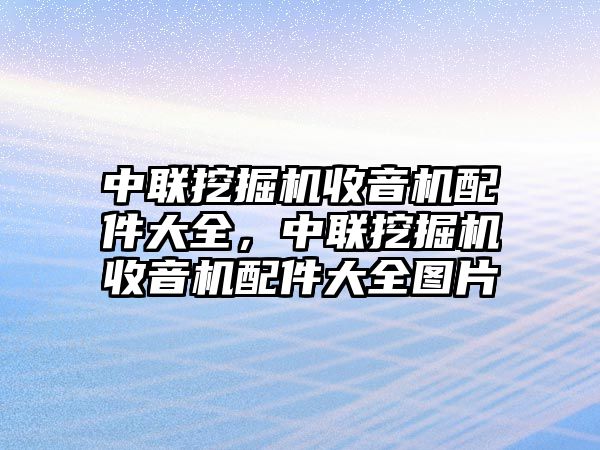 中联挖掘机收音机配件大全，中联挖掘机收音机配件大全图片